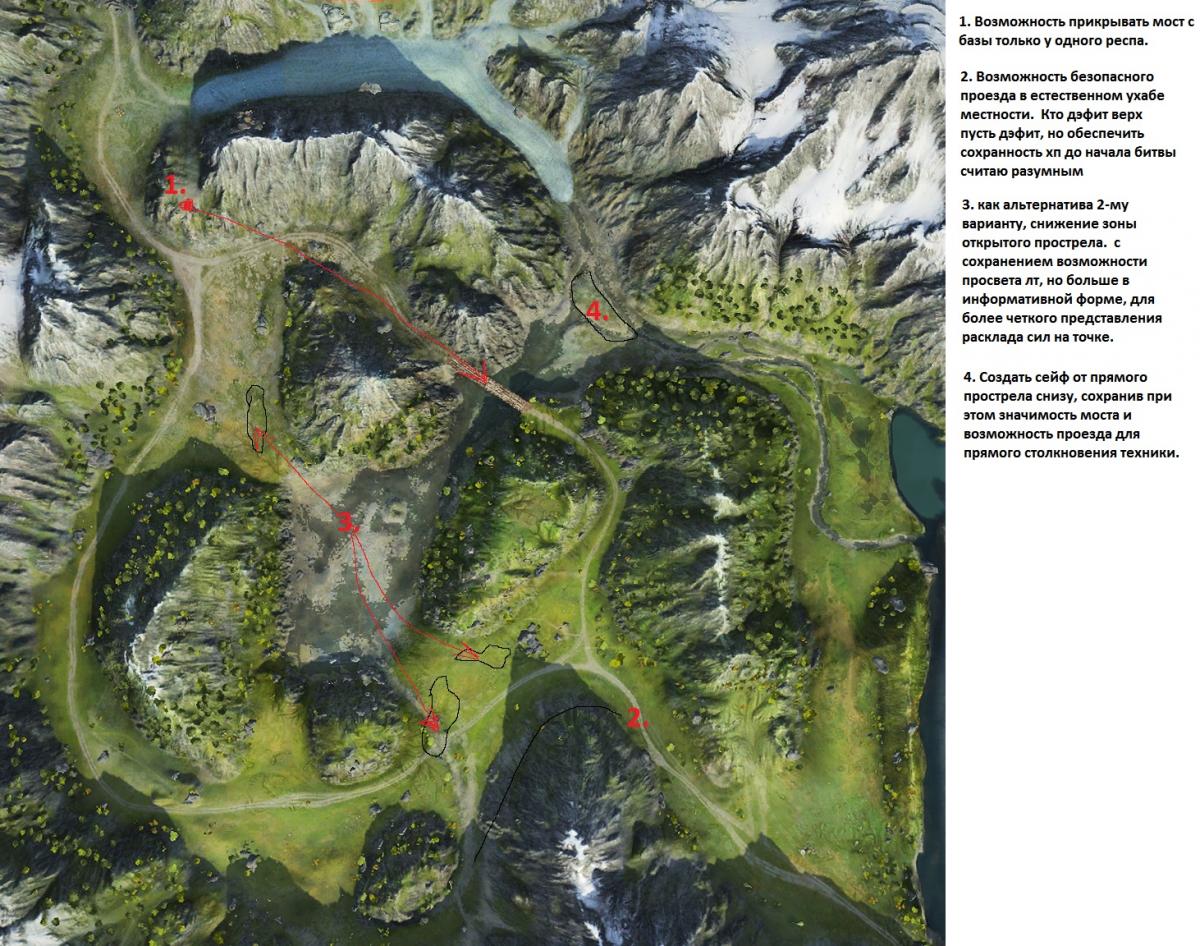 1.

4.

3.

2.

1. Возможность прикрывать мост с базы только у одного респа.

2. Возможность безопасного проезда в естественном ухабе местности. Кто дэфит верх пусть дэфит, но обеспечить сохранность хп до начала битвы считаю разумным

3. как альтернатива 2-му варианту, снижение зоны открытого прострела. с сохранением возможности просвета лт, но больше в информативной форме, для более четкого представления расклада сил на точке.

4. Создать сейф от прямого прострела снизу, сохранив при этом значимость моста и возможность проезда для прямого столкновения техники.